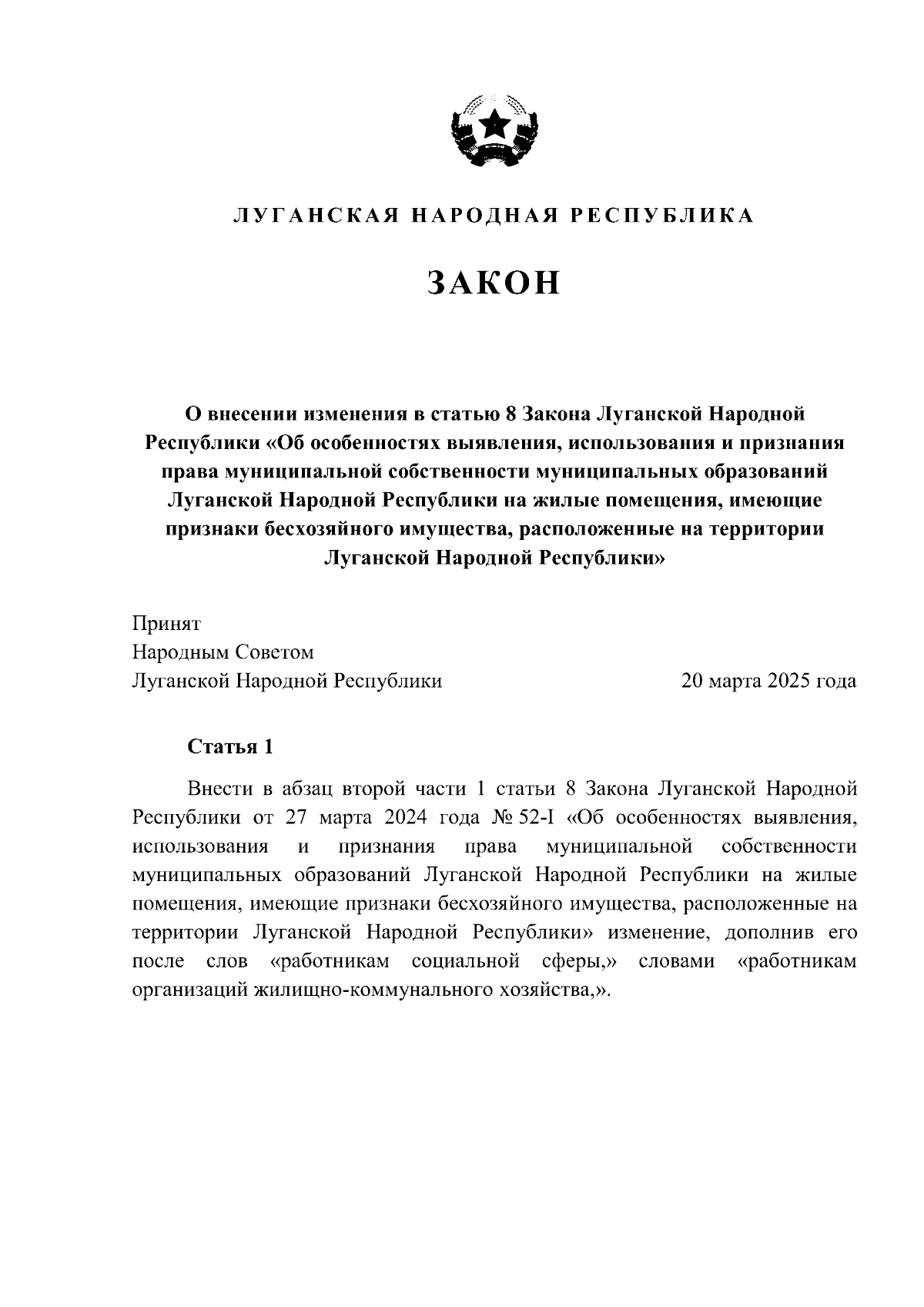 ЛУГАНСКАЯ НАРОДНАЯ РЕСПУБЛИКА

ЗАКОН

О внесении изменения в статью 8 Закона Луганской Народной Республики «Об особенностях выявления, использования и признания права муниципальной собственности муниципальных образований Луганской Народной Республики на жилые помещения, имеющие признаки бесхозяйного имущества, расположенные на территории Луганской Народной Республики»

Принят
Народным Советом
Луганской Народной Республики 20 марта 2025 года

Статья 1

Внести в абзац второй части 1 статьи 8 Закона Луганской Народной Республики от 27 марта 2024 года № 52-I «Об особенностях выявления, использования и признания права муниципальной собственности муниципальных образований Луганской Народной Республики на жилые помещения, имеющие признаки бесхозяйного имущества, расположенные на территории Луганской Народной Республики» изменение, дополнив его после слов «работникам социальной сферы,» словами «работникам организаций жилищно-коммунального хозяйства,».